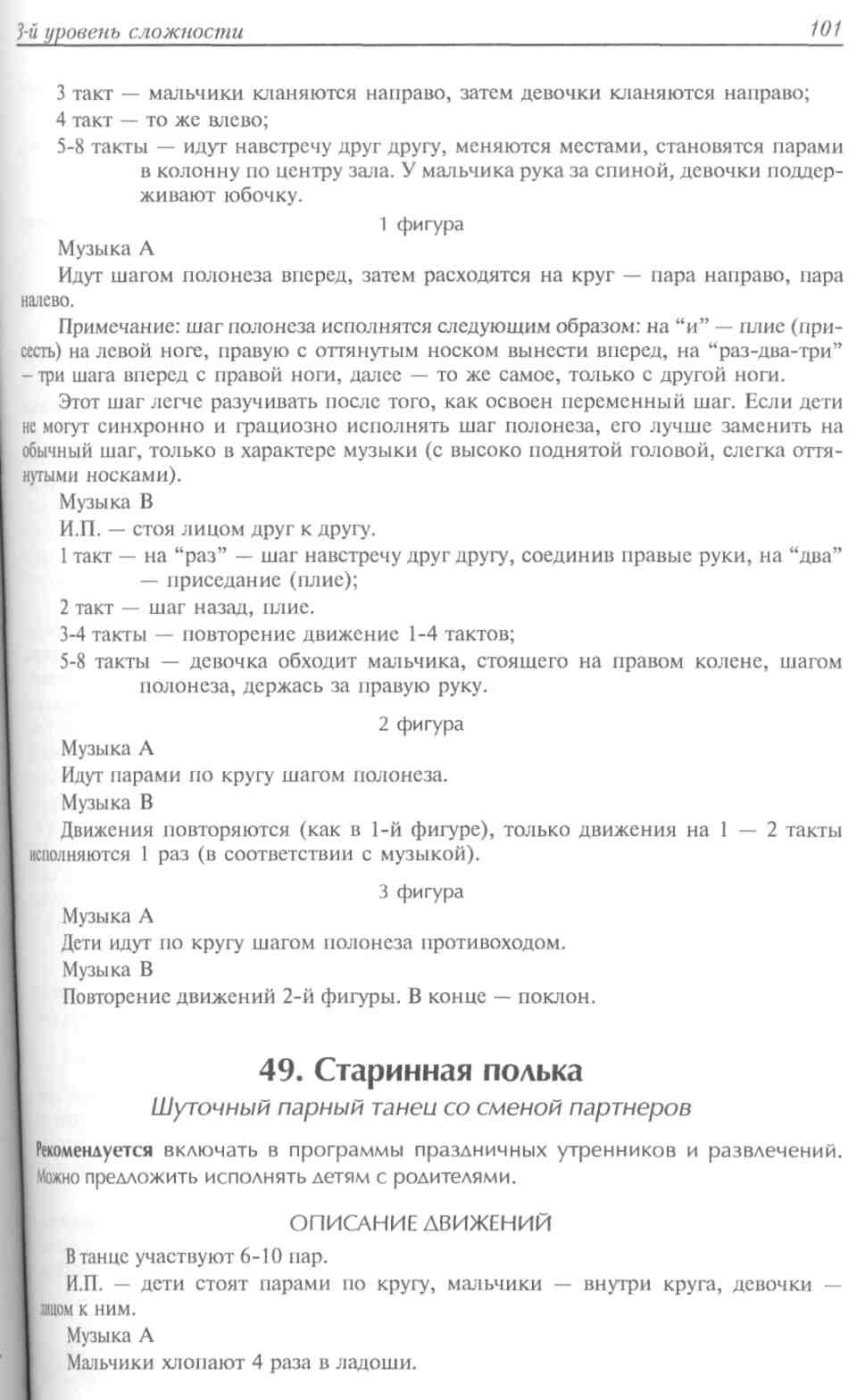 3-й уровень сложности 101

3 такт — мальчики кланяются направо, затем девочки кланяются направо;

4 такт — то же влево;

5-8 такты — идут навстречу друг другу, меняются местами, становятся парами в колонну по центру зала. У мальчика рука за спиной, девочки поддерживают юбочку.

1 фигура

Музыка А

Идут шагом полонеза вперед, затем расходятся на круг — пара направо, пара налево.

Примечание: шаг полонеза исполнятся следующим образом: на “и” — плие (присесть) на левой ноге, правую с оттянутым носком вынести вперед, на “раз-два-три” – три шага вперед с правой ноги, далее — то же самое, только с другой ноги.

Этот шаг легче разучивать после того, как освоен переменный шаг. Если дети не могут синхронно и грациозно исполнять шаг полонеза, его лучше заменить на обычный шаг, только в характере музыки (с высоко поднятой головой, слегка оттянутыми носками).

Музыка В

И.П. — стоя лицом друг к другу.

1 такт — на “раз” — шаг навстречу друг другу, соединив правые руки, на “два” — приседание (плие);

2 такт — шаг назад, плие.

3-4 такты — повторение движение 1-4 тактов;

5-8 такты — девочка обходит мальчика, стоящего на правом колене, шагом полонеза, держась за правую руку.

2 фигура

Музыка А

Идут парами по кругу шагом полонеза.

Музыка В

Движения повторяются (как в 1-й фигуре), только движения на 1 — 2 такты исполняются 1 раз (в соответствии с музыкой).

3 фигура

Музыка А

Дети идут по кругу шагом полонеза противоходом.

Музыка В

Повторение движений 2-й фигуры. В конце — поклон.

49. Старинная полька

Шуточный парный танец со сменой партнеров

Рекомендуется включать в программы праздничных утренников и развлечений. Можно предложить исполнять детям с родителями.

ОПИСАНИЕ ДВИЖЕНИЙ

В танце участвуют 6-10 пар.

И.П. — дети стоят парами по кругу, мальчики — внутри круга, девочки — лицом к ним.

Музыка А

Мальчики хлопают 4 раза в ладоши.